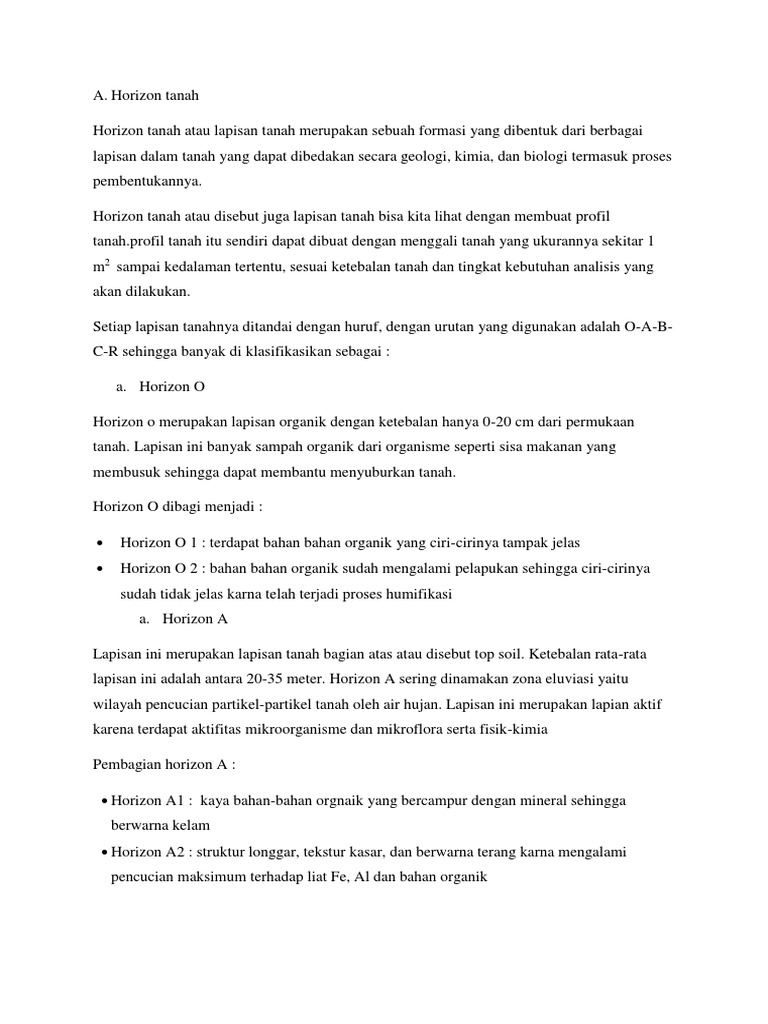 A. Horizon tanah

Horizon tanah atau lapisan tanah merupakan sebuah formasi yang dibentuk dari berbagai lapisan dalam tanah yang dapat dibedakan secara geologi, kimia, dan biologi termasuk proses pembentukannya.

Horizon tanah atau disebut juga lapisan tanah bisa kita lihat dengan membuat profil tanah.profil tanah itu sendiri dapat dibuat dengan menggali tanah yang ukurannya sekitar 1 $m^2$ sampai kedalaman tertentu, sesuai ketebalan tanah dan tingkat kebutuhan analisis yang akan dilakukan.

Setiap lapisan tanahnya ditandai dengan huruf, dengan urutan yang digunakan adalah O-A-B-C-R sehingga banyak di klasifikasikan sebagai :

a. Horizon O

Horizon o merupakan lapisan organik dengan ketebalan hanya 0-20 cm dari permukaan tanah. Lapisan ini banyak sampah organik dari organisme seperti sisa makanan yang membusuk sehingga dapat membantu menyuburkan tanah.

Horizon O dibagi menjadi :

• Horizon O 1 : terdapat bahan bahan organik yang ciri-cirinya tampak jelas
• Horizon O 2 : bahan bahan organik sudah mengalami pelapukan sehingga ciri-cirinya sudah tidak jelas karna telah terjadi proses humifikasi

a. Horizon A

Lapisan ini merupakan lapisan tanah bagian atas atau disebut top soil. Ketebalan rata-rata lapisan ini adalah antara 20-35 meter. Horizon A sering dinamakan zona eluviasi yaitu wilayah pencucian partikel-partikel tanah oleh air hujan. Lapisan ini merupakan lapian aktif karena terdapat aktifitas mikroorganisme dan mikroflora serta fisik-kimia

Pembagian horizon A :

• Horizon A1 : kaya bahan-bahan orgnaik yang bercampur dengan mineral sehingga berwarna kelam
• Horizon A2 : struktur longgar, tekstur kasar, dan berwarna terang karna mengalami pencucian maksimum terhadap liat Fe, Al dan bahan organik